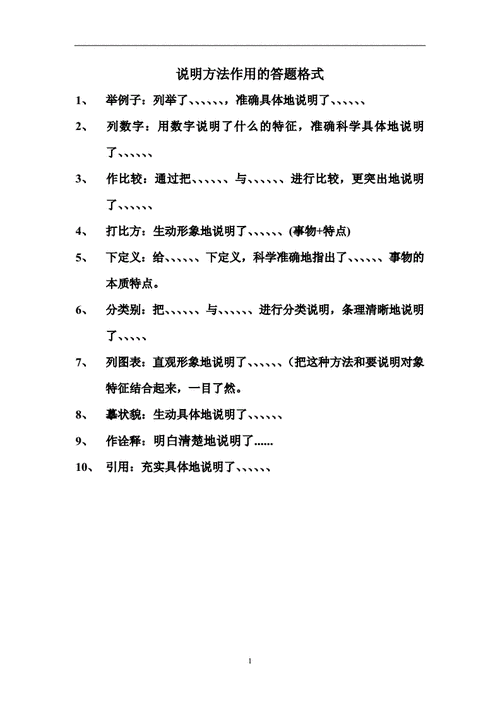 说明方法作用的答题格式

1、 举例子：列举了、、、、、、，准确具体地说明了、、、、、、

2、 列数字：用数字说明了什么的特征，准确科学具体地说明了、、、、、、

3、 作比较：通过把、、、、、、与、、、、、、进行比较，更突出地说明了、、、、、、

4、 打比方：生动形象地说明了、、、、、、(事物+特点)

5、 下定义：给、、、、、、下定义，科学准确地指出了、、、、、、事物的本质特点。

6、 分类别：把、、、、、、与、、、、、、进行分类说明，条理清晰地说明了、、、、、

7、 列图表：直观形象地说明了、、、、、、(把这种方法和要说明对象特征结合起来，一目了然。

8、 摹状貌：生动具体地说明了、、、、、、

9、 作诠释：明白清楚地说明了......

10、 引用：充实具体地说明了、、、、、、

1